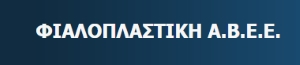 ΦΙΑΛΟΠΛΑΣΤΙΚΗ Α.Β.Ε.Ε.